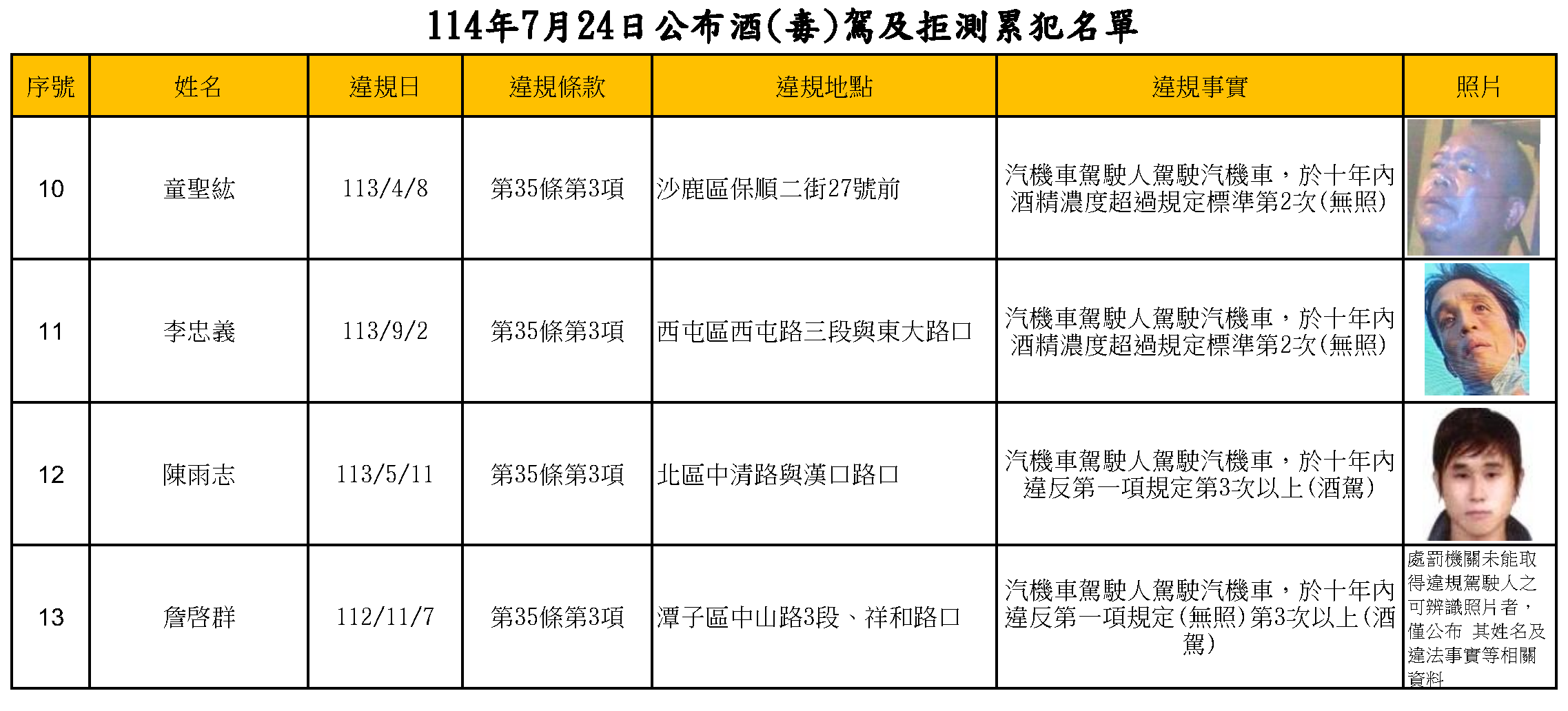 114年7月24日公布酒(毒)駕及拒測累犯名單

| 序號 | 姓名 | 違規日 | 違規條款 | 違規地點 | 違規事實 | 照片 |
|---|---|---|---|---|---|---|
| 10 | 童聖紘 | 113/4/8 | 第35條第3項 | 沙鹿區保順二街27號前 | 汽機車駕駛人駕駛汽機車，於十年內酒精濃度超過規定標準第2次(無照) | |
| 11 | 李忠義 | 113/9/2 | 第35條第3項 | 西屯區西屯路三段與東大路口 | 汽機車駕駛人駕駛汽機車，於十年內酒精濃度超過規定標準第2次(無照) | |
| 12 | 陳雨志 | 113/5/11 | 第35條第3項 | 北區中清路與漢口路口 | 汽機車駕駛人駕駛汽機車，於十年內違反第一項規定第3次以上(酒駕) | |
| 13 | 詹啓群 | 112/11/7 | 第35條第3項 | 潭子區中山路3段、祥和路口 | 汽機車駕駛人駕駛汽機車，於十年內違反第一項規定(無照)第3次以上(酒駕) | 處罰機關未能取得違規駕駛人之可辨識照片者，僅公布 其姓名及違法事實等相關資料 |